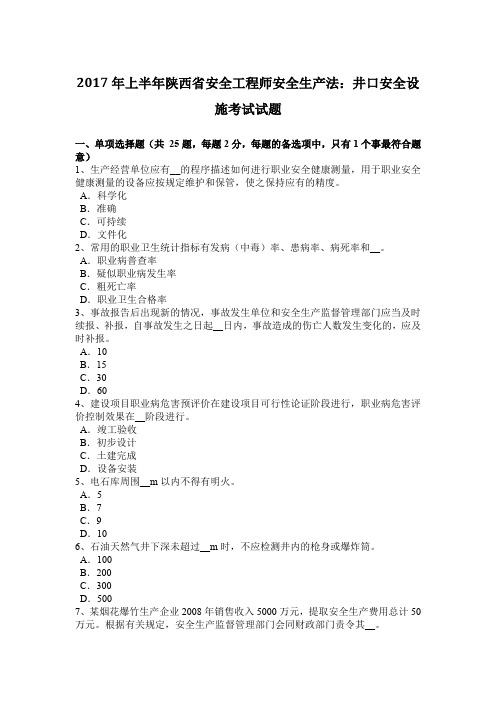 2017 年上半年陕西省安全工程师安全生产法：井口安全设施考试试题

一、单项选择题（共 25 题，每题 2 分，每题的备选项中，只有 1 个事最符合题意）
1、生产经营单位应有__的程序描述如何进行职业安全健康测量，用于职业安全健康测量的设备应按规定维护和保管，使之保持应有的精度。
A．科学化
B．准确
C．可持续
D．文件化
2、常用的职业卫生统计指标有发病（中毒）率、患病率、病死率和__。
A．职业病普查率
B．疑似职业病发生率
C．粗死亡率
D．职业卫生合格率
3、事故报告后出现新的情况，事故发生单位和安全生产监督管理部门应当及时续报、补报，自事故发生之日起__日内，事故造成的伤亡人数发生变化的，应及时补报。
A．10
B．15
C．30
D．60
4、建设项目职业病危害预评价在建设项目可行性论证阶段进行，职业病危害评价控制效果在__阶段进行。
A．竣工验收
B．初步设计
C．土建完成
D．设备安装
5、电石库周围__m 以内不得有明火。
A．5
B．7
C．9
D．10
6、石油天然气井下深未超过__m 时，不应检测井内的枪身或爆炸筒。
A．100
B．200
C．300
D．500
7、某烟花爆竹生产企业 2008 年销售收入 5000 万元，提取安全生产费用总计 50 万元。根据有关规定，安全生产监督管理部门会同财政部门责令其__。